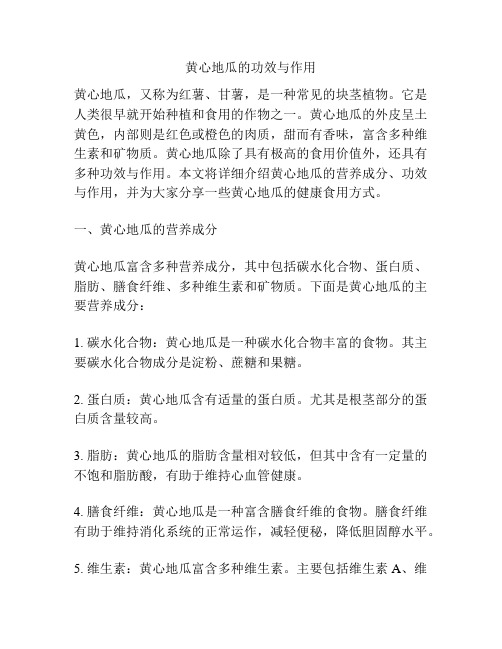 黄心地瓜的功效与作用

黄心地瓜，又称为红薯、甘薯，是一种常见的块茎植物。它是人类很早就开始种植和食用的作物之一。黄心地瓜的外皮呈土黄色，内部则是红色或橙色的肉质，甜而有香味，富含多种维生素和矿物质。黄心地瓜除了具有极高的食用价值外，还具有多种功效与作用。本文将详细介绍黄心地瓜的营养成分、功效与作用，并为大家分享一些黄心地瓜的健康食用方式。

一、黄心地瓜的营养成分

黄心地瓜富含多种营养成分，其中包括碳水化合物、蛋白质、脂肪、膳食纤维、多种维生素和矿物质。下面是黄心地瓜的主要营养成分：

1. 碳水化合物：黄心地瓜是一种碳水化合物丰富的食物。其主要碳水化合物成分是淀粉、蔗糖和果糖。

2. 蛋白质：黄心地瓜含有适量的蛋白质。尤其是根茎部分的蛋白质含量较高。

3. 脂肪：黄心地瓜的脂肪含量相对较低，但其中含有一定量的不饱和脂肪酸，有助于维持心血管健康。

4. 膳食纤维：黄心地瓜是一种富含膳食纤维的食物。膳食纤维有助于维持消化系统的正常运作，减轻便秘，降低胆固醇水平。

5. 维生素：黄心地瓜富含多种维生素。主要包括维生素 A、维